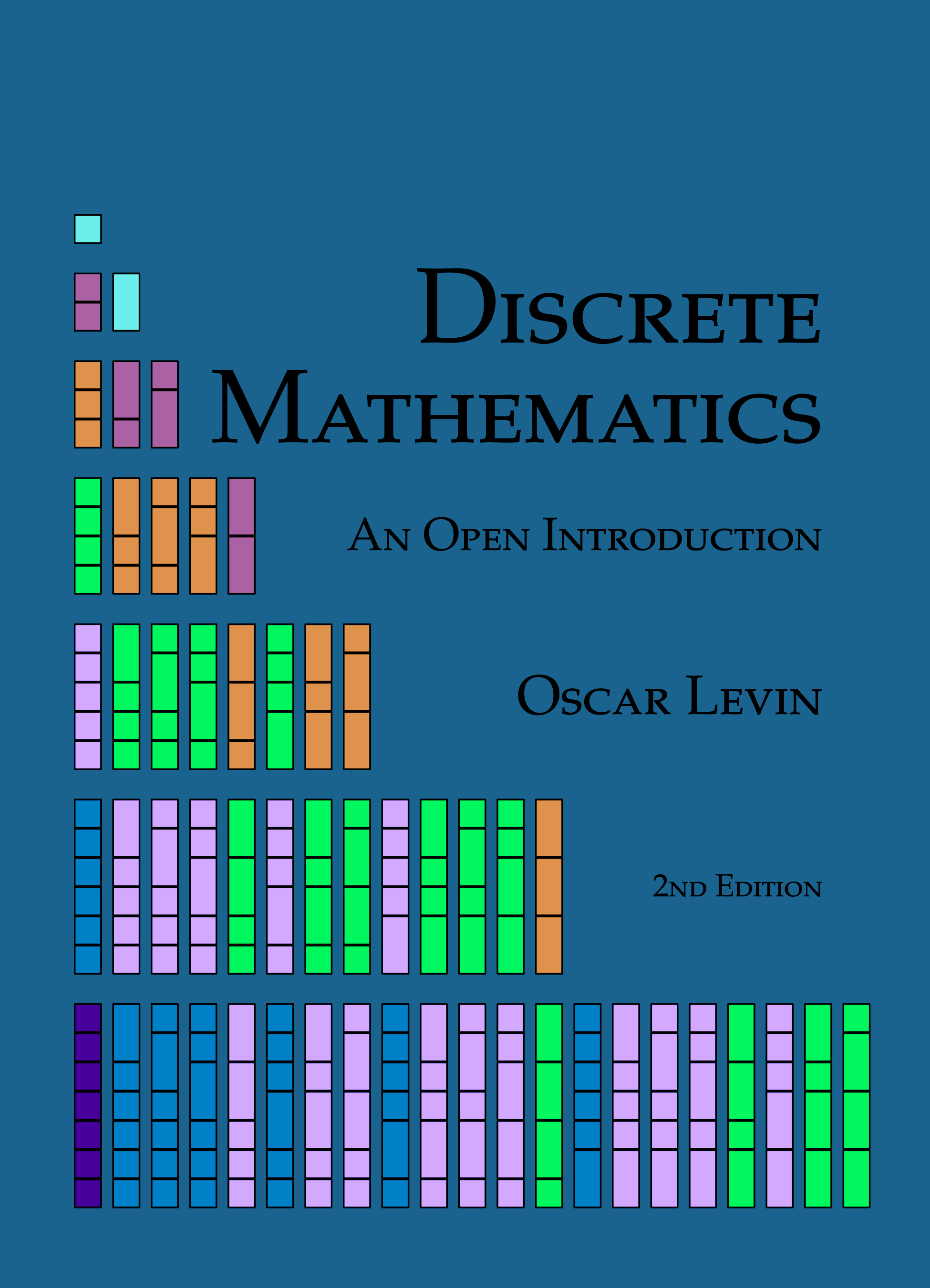 Discrete Mathematics

An Open Introduction

Oscar Levin

2nd Edition